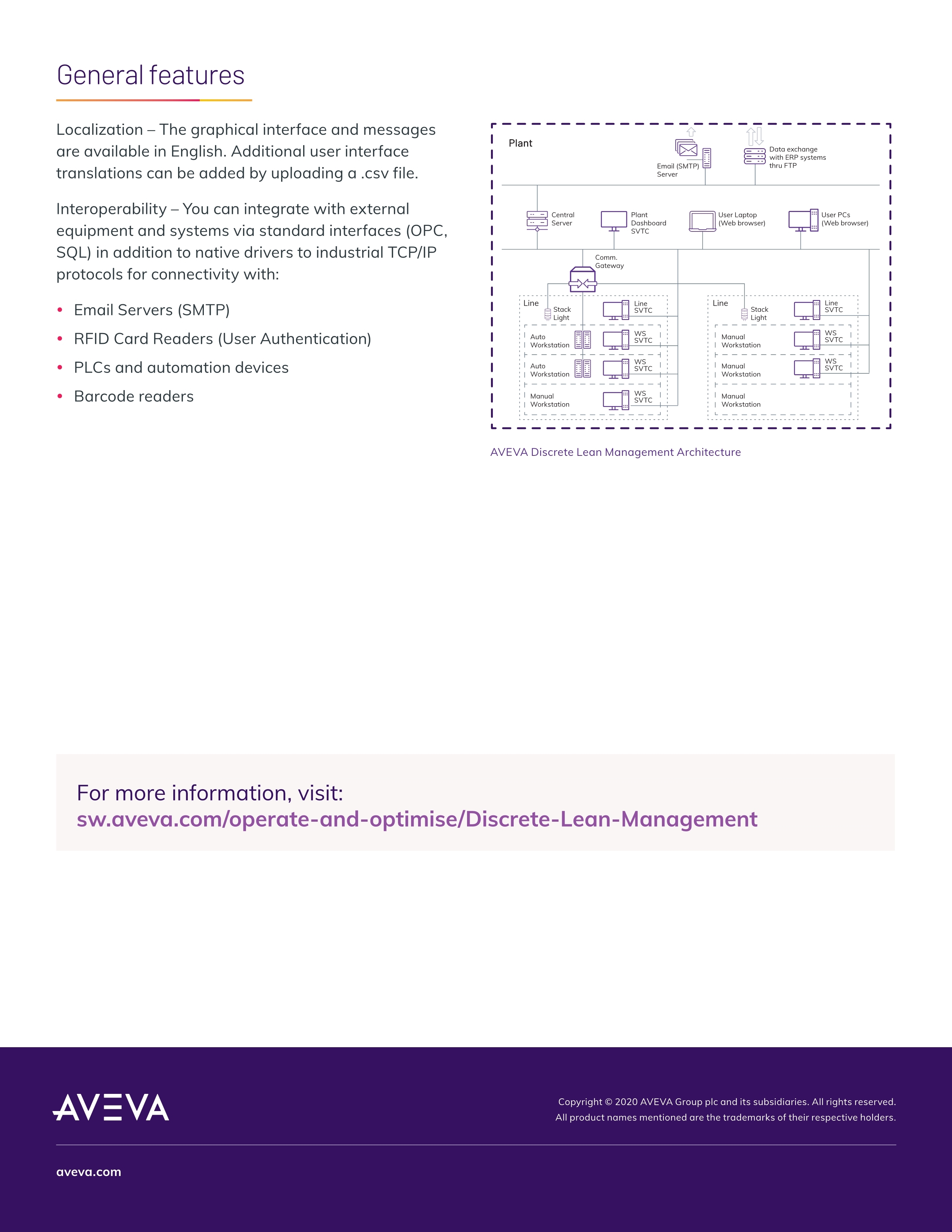 General features

Localization – The graphical interface and messages are available in English. Additional user interface translations can be added by uploading a .csv file.

Interoperability – You can integrate with external equipment and systems via standard interfaces (OPC, SQL) in addition to native drivers to industrial TCP/IP protocols for connectivity with:

• Email Servers (SMTP)
• RFID Card Readers (User Authentication)
• PLCs and automation devices
• Barcode readers

Plant

Email (SMTP) Server

Data exchange with ERP systems thru FTP

Central Server

Plant Dashboard SVTC

User Laptop (Web browser)

User PCs (Web browser)

Comm. Gateway

Line

Stack Light

Line SVTC

Auto Workstation

WS SVTC

Auto Workstation

WS SVTC

Manual Workstation

WS SVTC

Line

Stack Light

Line SVTC

Manual Workstation

WS SVTC

Manual Workstation

WS SVTC

Manual Workstation

AVEVA Discrete Lean Management Architecture

For more information, visit:
sw.aveva.com/operate-and-optimise/Discrete-Lean-Management

AVEVA

Copyright © 2020 AVEVA Group plc and its subsidiaries. All rights reserved.
All product names mentioned are the trademarks of their respective holders.

aveva.com